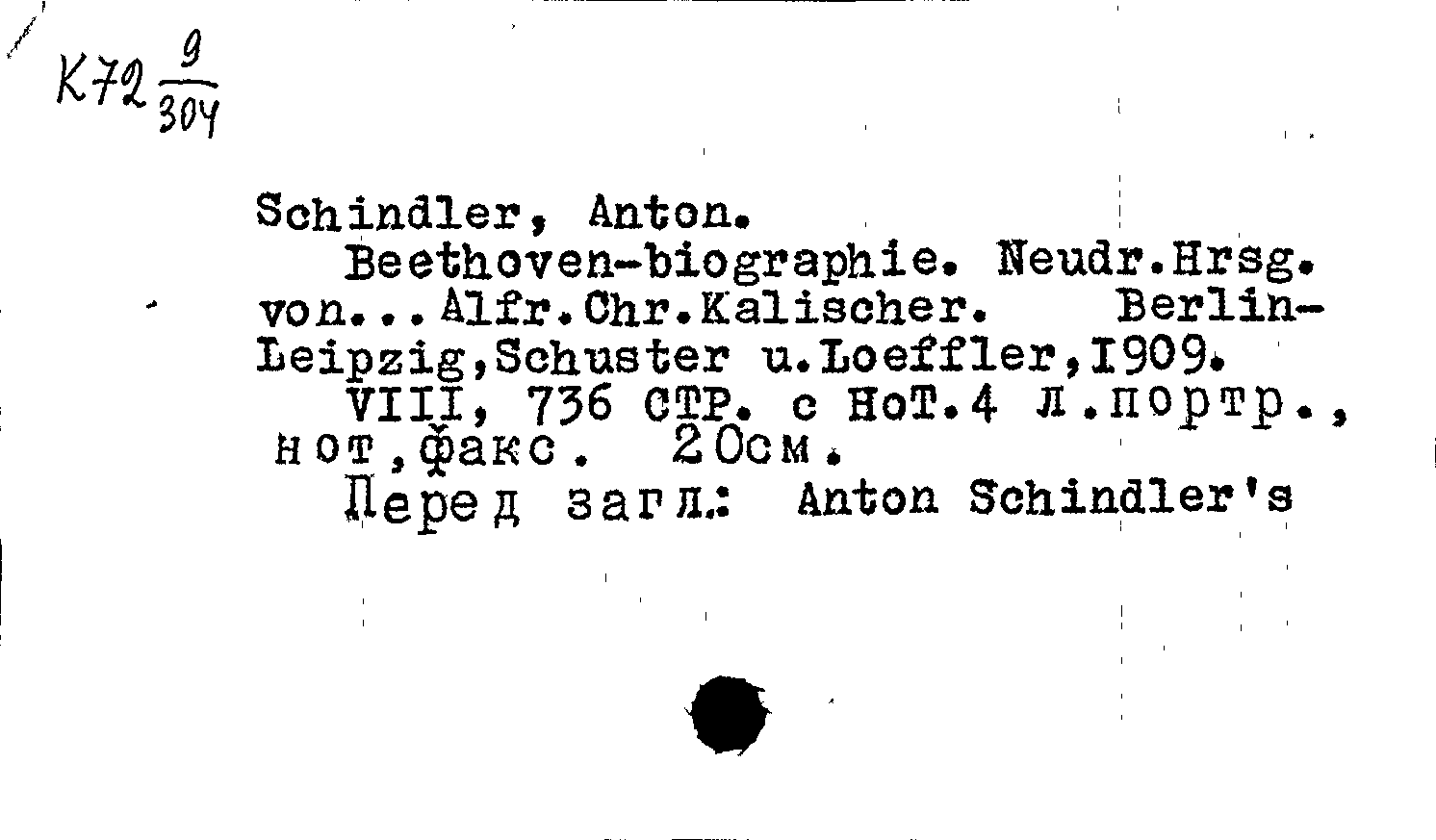 К72 $\frac{9}{304}$

Schindler, Anton.
Beethoven-biographie. Neudr.Hrsg. von...Alfr.Chr.Kalischer. Berlin-Leipzig,Schuster u.Loeffler,I909.
VIII, 736 стр. с нот.4 л.портр., нот,факс. 20см.
Перед загл.: Anton Schindler's